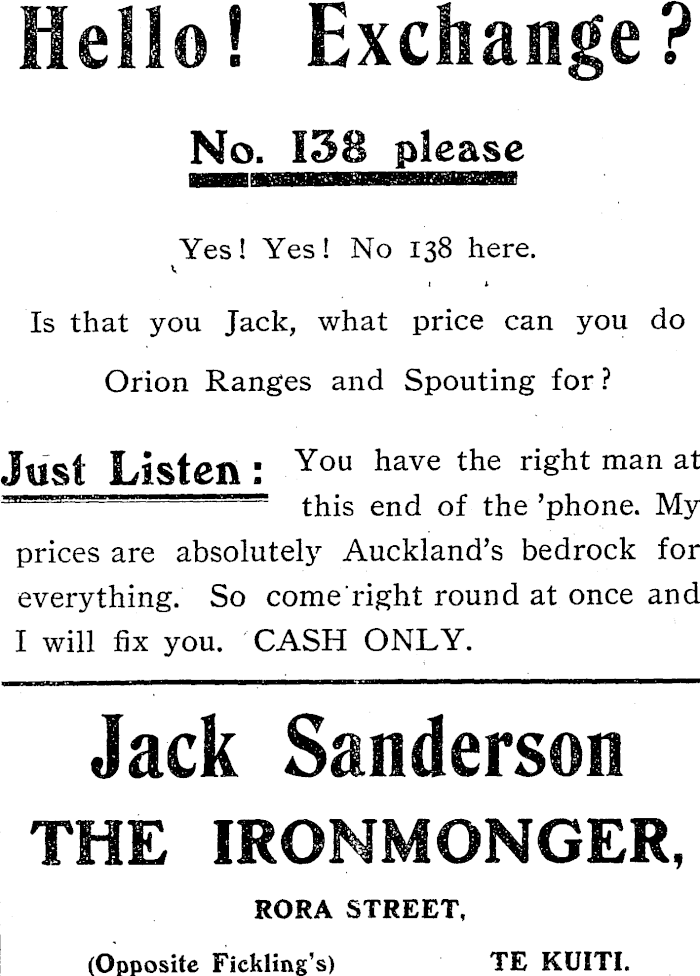 Hello! Exchange?

No. 138 please

Yes! Yes! No 138 here.

Is that you Jack, what price can you do Orion Ranges and Spouting for?

Just Listen: You have the right man at this end of the 'phone. My prices are absolutely Auckland's bedrock for everything. So come right round at once and I will fix you. CASH ONLY.

Jack Sanderson

THE IRONMONGER,

RORA STREET,

(Opposite Fickling's) TE KUITI.